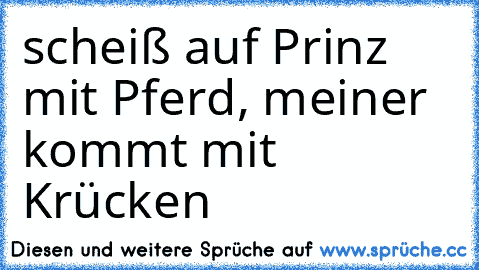 scheiß auf Prinz mit Pferd, meiner kommt mit Krücken

Diesen und weitere Sprüche auf www.sprüche.cc